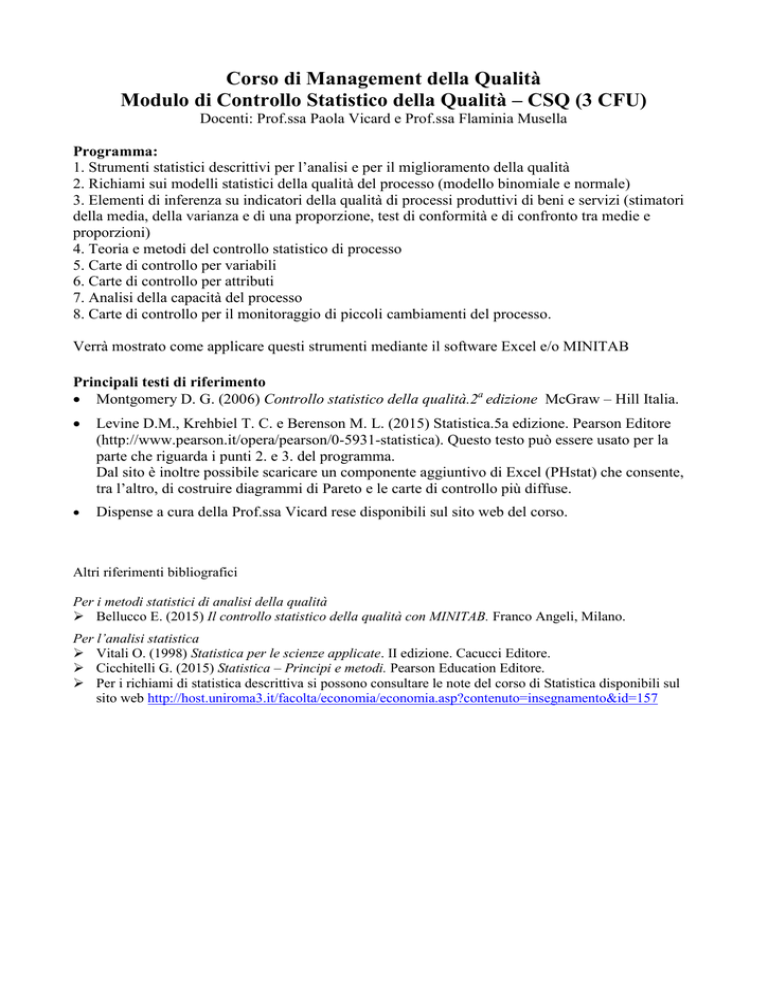 Corso di Management della Qualità
Modulo di Controllo Statistico della Qualità – CSQ (3 CFU)
Docenti: Prof.ssa Paola Vicard e Prof.ssa Flaminia Musella

Programma:
1. Strumenti statistici descrittivi per l'analisi e per il miglioramento della qualità
2. Richiami sui modelli statistici della qualità del processo (modello binomiale e normale)
3. Elementi di inferenza su indicatori della qualità di processi produttivi di beni e servizi (stimatori della media, della varianza e di una proporzione, test di conformità e di confronto tra medie e proporzioni)
4. Teoria e metodi del controllo statistico di processo
5. Carte di controllo per variabili
6. Carte di controllo per attributi
7. Analisi della capacità del processo
8. Carte di controllo per il monitoraggio di piccoli cambiamenti del processo.

Verrà mostrato come applicare questi strumenti mediante il software Excel e/o MINITAB

Principali testi di riferimento
• Montgomery D. G. (2006) Controllo statistico della qualità.2$^a$ edizione McGraw – Hill Italia.
• Levine D.M., Krehbiel T. C. e Berenson M. L. (2015) Statistica.5a edizione. Pearson Editore (http://www.pearson.it/opera/pearson/0-5931-statistica). Questo testo può essere usato per la parte che riguarda i punti 2. e 3. del programma.
Dal sito è inoltre possibile scaricare un componente aggiuntivo di Excel (PHstat) che consente, tra l'altro, di costruire diagrammi di Pareto e le carte di controllo più diffuse.
• Dispense a cura della Prof.ssa Vicard rese disponibili sul sito web del corso.

Altri riferimenti bibliografici

Per i metodi statistici di analisi della qualità
➢ Bellucco E. (2015) Il controllo statistico della qualità con MINITAB. Franco Angeli, Milano.

Per l'analisi statistica
➢ Vitali O. (1998) Statistica per le scienze applicate. II edizione. Cacucci Editore.
➢ Cicchitelli G. (2015) Statistica – Principi e metodi. Pearson Education Editore.
➢ Per i richiami di statistica descrittiva si possono consultare le note del corso di Statistica disponibili sul sito web http://host.uniroma3.it/facolta/economia/economia.asp?contenuto=insegnamento&id=157